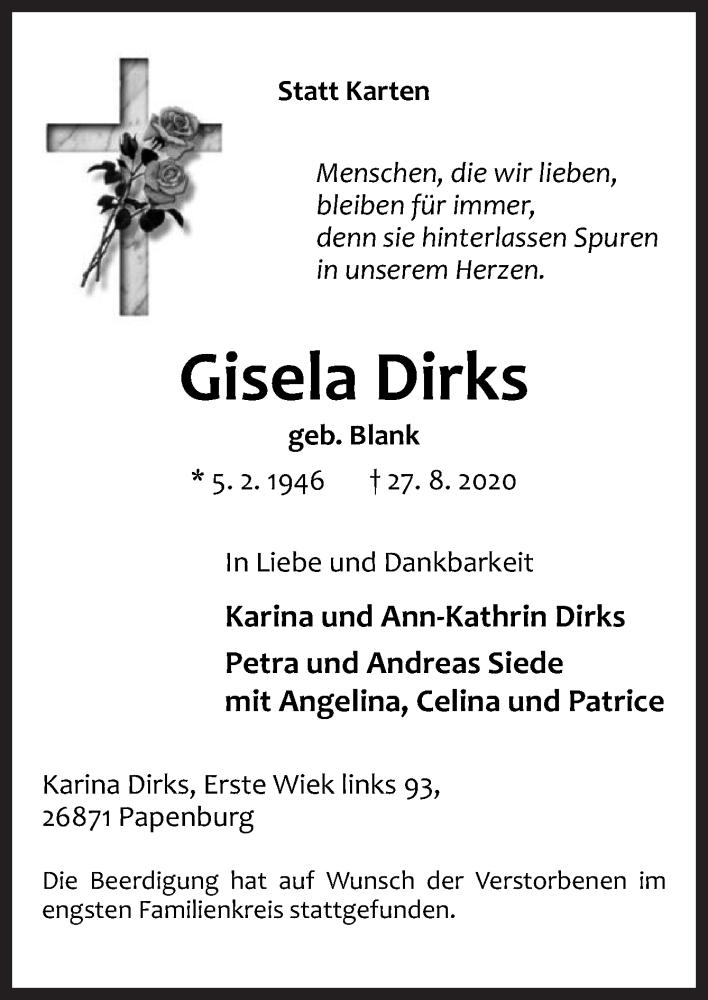 Statt Karten

Menschen, die wir lieben,
bleiben für immer,
denn sie hinterlassen Spuren
in unserem Herzen.

Gisela Dirks

geb. Blank

* 5. 2. 1946 † 27. 8. 2020

In Liebe und Dankbarkeit

Karina und Ann-Kathrin Dirks
Petra und Andreas Siede
mit Angelina, Celina und Patrice

Karina Dirks, Erste Wiek links 93,
26871 Papenburg

Die Beerdigung hat auf Wunsch der Verstorbenen im engsten Familienkreis stattgefunden.